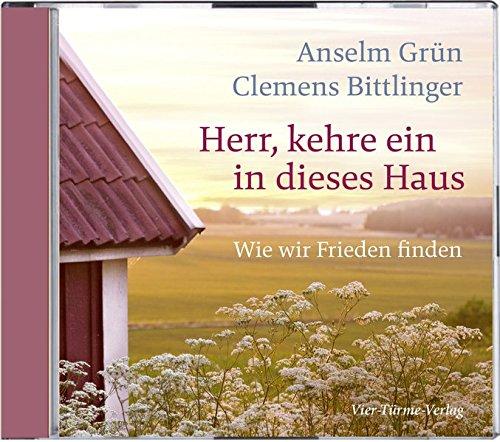 Anselm Grün
Clemens Bittlinger

Herr, kehre ein in dieses Haus

Wie wir Frieden finden

Vier-Türme-Verlag